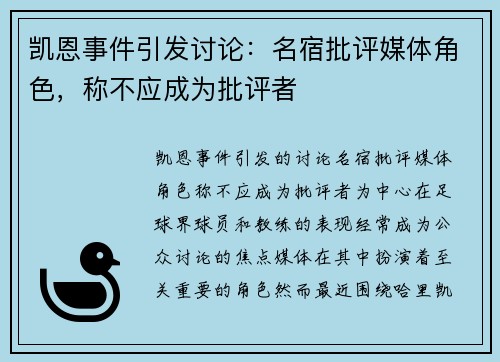 凯恩事件引发讨论：名宿批评媒体角色，称不应成为批评者

凯恩事件引发的讨论名宿批评媒体角色称不应成为批评者为中心在足球界球员和教练的表现经常成为公众讨论的焦点媒体在其中扮演着至关重要的角色然而最近围绕哈里凯